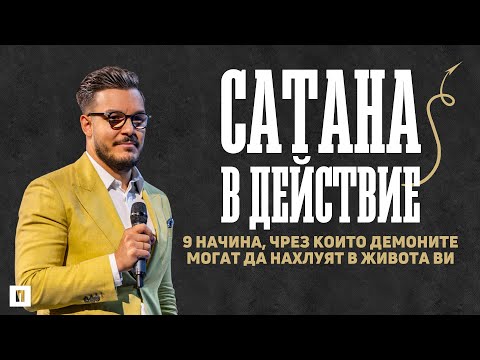 САТАНА
В ДЕЙСТВИЕ

9 НАЧИНА, ЧРЕЗ КОИТО ДЕМОНИТЕ МОГАТ ДА НАХЛУЯТ В ЖИВОТА ВИ